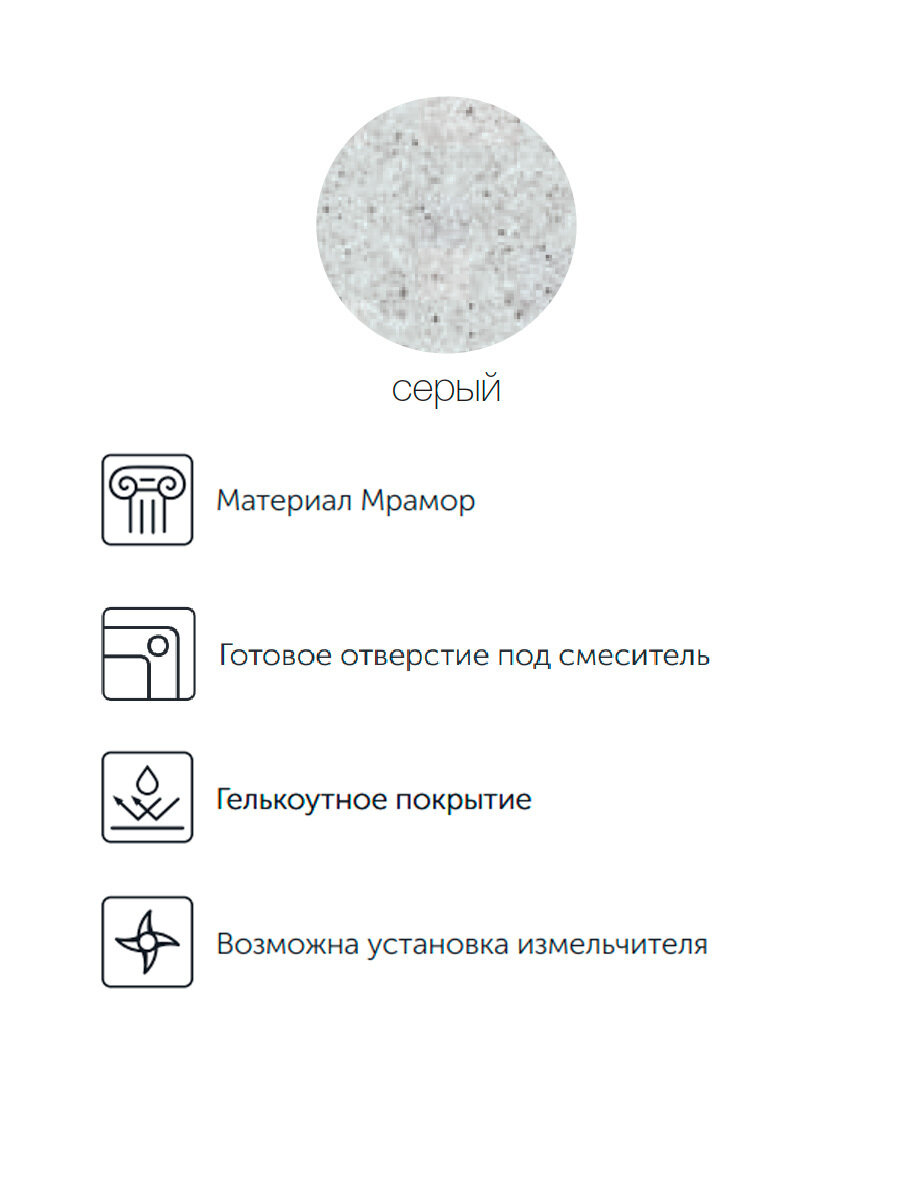 серый

Материал Мрамор

Готовое отверстие под смеситель

Гелькоутное покрытие

Возможна установка измельчителя